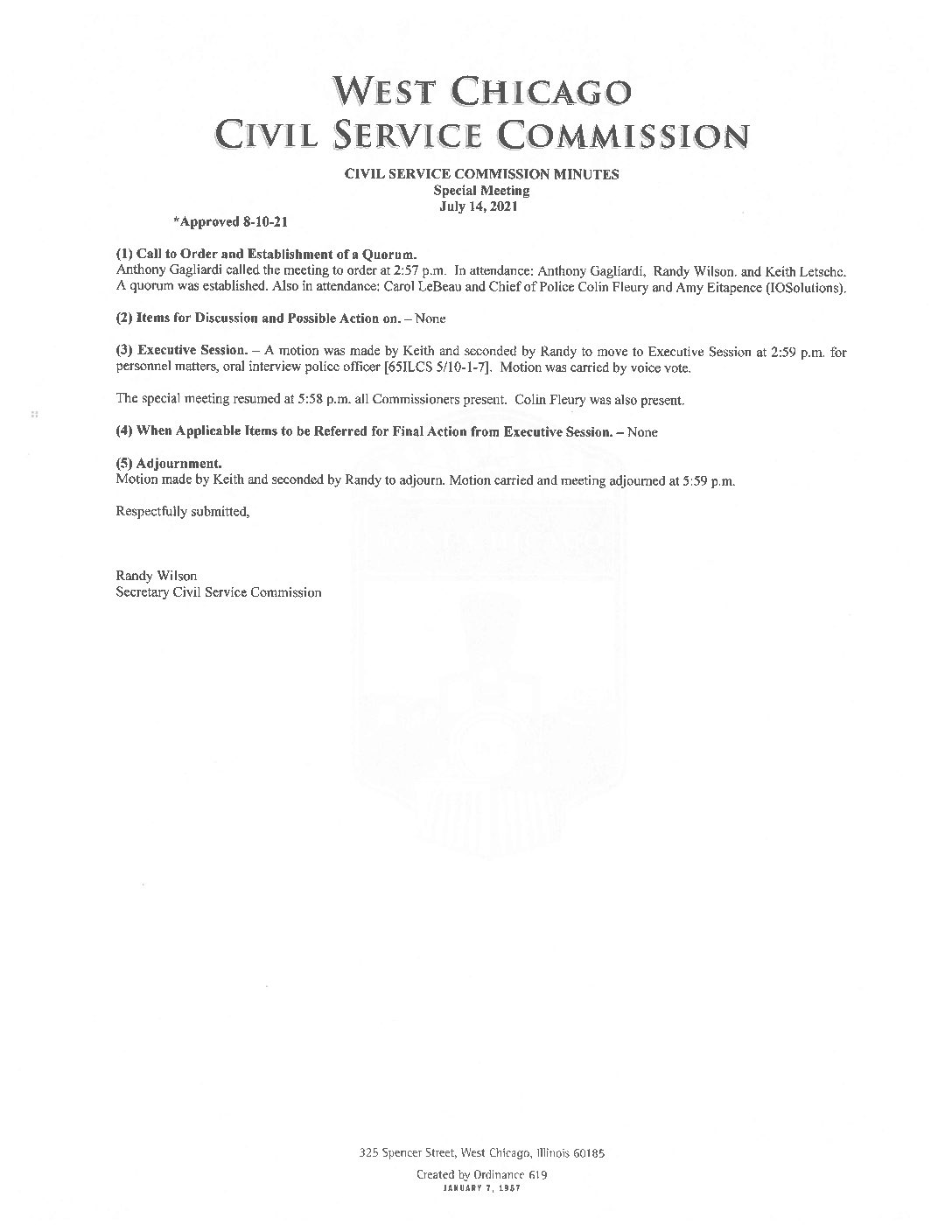 WEST CHICAGO
CIVIL SERVICE COMMISSION

CIVIL SERVICE COMMISSION MINUTES
Special Meeting
July 14, 2021

*Approved 8-10-21

(1) Call to Order and Establishment of a Quorum.
Anthony Gagliardi called the meeting to order at 2:57 p.m. In attendance: Anthony Gagliardi, Randy Wilson. and Keith Letsche. A quorum was established. Also in attendance: Carol LeBeau and Chief of Police Colin Fleury and Amy Eitapence (IOSolutions).

(2) Items for Discussion and Possible Action on. – None

(3) Executive Session. – A motion was made by Keith and seconded by Randy to move to Executive Session at 2:59 p.m. for personnel matters, oral interview police officer [65ILCS 5/10-1-7]. Motion was carried by voice vote.

The special meeting resumed at 5:58 p.m. all Commissioners present. Colin Fleury was also present.

(4) When Applicable Items to be Referred for Final Action from Executive Session. – None

(5) Adjournment.
Motion made by Keith and seconded by Randy to adjourn. Motion carried and meeting adjourned at 5:59 p.m.

Respectfully submitted,

Randy Wilson
Secretary Civil Service Commission

325 Spencer Street, West Chicago, Illinois 60185

Created by Ordinance 619
JANUARY 7, 1957